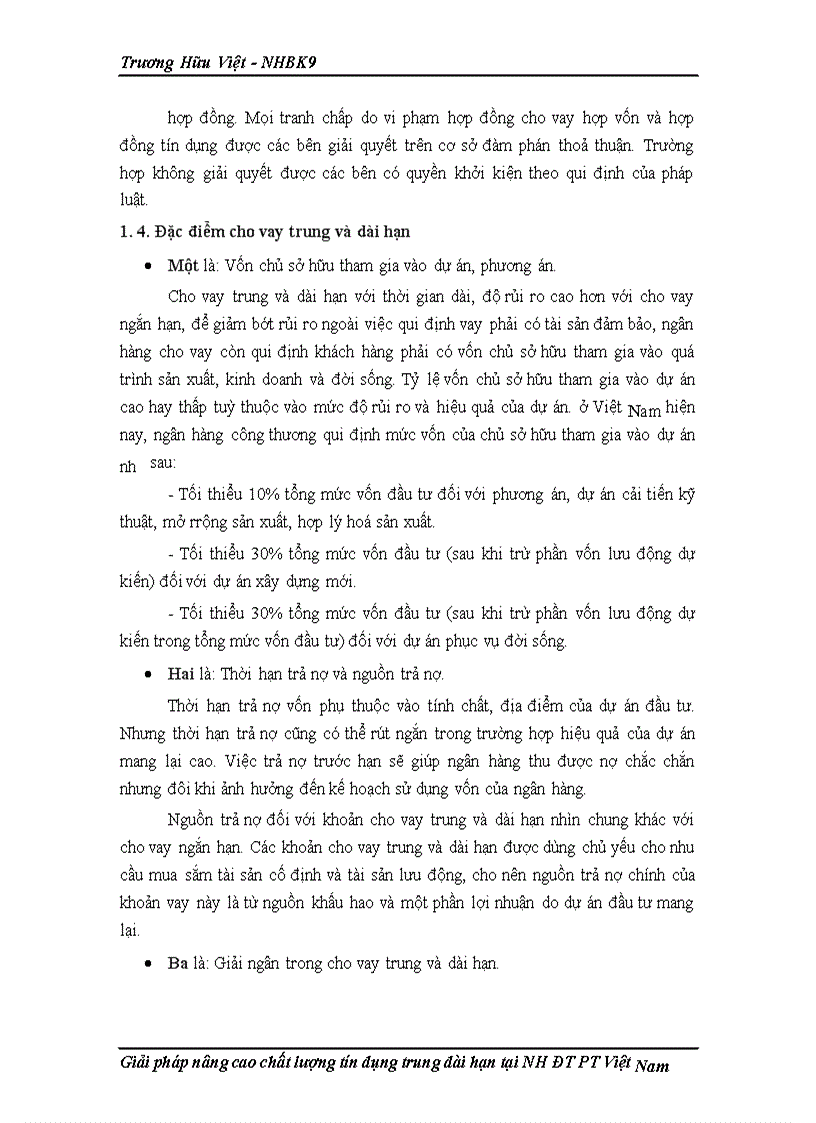 Trương Hữu Việt - NHBK9

hợp đồng. Mọi tranh chấp do vi phạm hợp đồng cho vay hợp vốn và hợp đồng tín dụng được các bên giải quyết trên cơ sở đàm phán thoả thuận. Trường hợp không giải quyết được các bên có quyền khởi kiện theo qui định của pháp luật.

1. 4. Đặc điểm cho vay trung và dài hạn

• Một là: Vốn chủ sở hữu tham gia vào dự án, phương án.

Cho vay trung và dài hạn với thời gian dài, độ rủi ro cao hơn với cho vay ngắn hạn, để giảm bớt rủi ro ngoài việc qui định vay phải có tài sản đảm bảo, ngân hàng cho vay còn qui định khách hàng phải có vốn chủ sở hữu tham gia vào quá trình sản xuất, kinh doanh và đời sống. Tỷ lệ vốn chủ sở hữu tham gia vào dự án cao hay thấp tuỳ thuộc vào mức độ rủi ro và hiệu quả của dự án. ở Việt Nam hiện nay, ngân hàng công thương qui định mức vốn của chủ sở hữu tham gia vào dự án nh sau:

- Tối thiểu 10% tổng mức vốn đầu tư đối với phương án, dự án cải tiến kỹ thuật, mở rrộng sản xuất, hợp lý hoá sản xuất.

- Tối thiểu 30% tổng mức vốn đầu tư (sau khi trừ phần vốn lưu động dự kiến) đối với dự án xây dựng mới.

- Tối thiểu 30% tổng mức vốn đầu tư (sau khi trừ phần vốn lưu động dự kiến trong tổng mức vốn đầu tư) đối với dự án phục vụ đời sống.

• Hai là: Thời hạn trả nợ và nguồn trả nợ.

Thời hạn trả nợ vốn phụ thuộc vào tính chất, địa điểm của dự án đầu tư. Nhưng thời hạn trả nợ cũng có thể rút ngắn trong trường hợp hiệu quả của dự án mang lại cao. Việc trả nợ trước hạn sẽ giúp ngân hàng thu được nợ chắc chắn nhưng đôi khi ảnh hưởng đến kế hoạch sử dụng vốn của ngân hàng.

Nguồn trả nợ đối với khoản cho vay trung và dài hạn nhìn chung khác với cho vay ngắn hạn. Các khoản cho vay trung và dài hạn được dùng chủ yếu cho nhu cầu mua sắm tài sản cố định và tài sản lưu động, cho nên nguồn trả nợ chính của khoản vay này là từ nguồn khấu hao và một phần lợi nhuận do dự án đầu tư mang lại.

• Ba là: Giải ngân trong cho vay trung và dài hạn.

Giải pháp nâng cao chất lượng tín dụng trung dài hạn tại NH ĐT PT Việt Nam